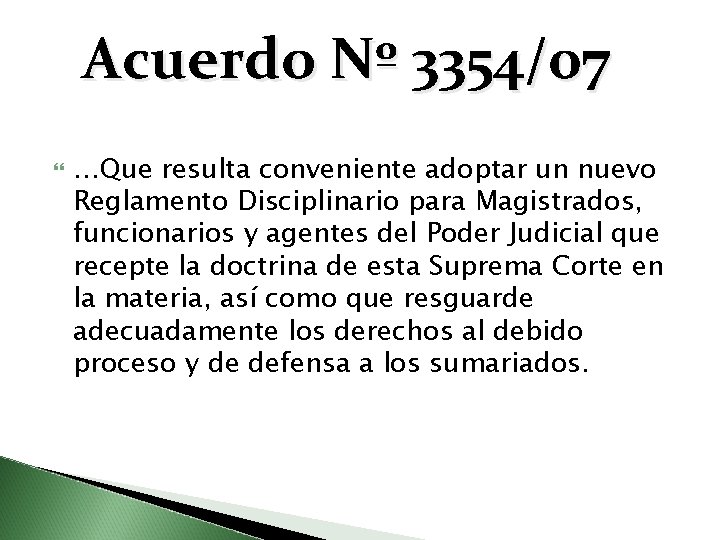 Acuerdo Nº 3354/07

…Que resulta conveniente adoptar un nuevo Reglamento Disciplinario para Magistrados, funcionarios y agentes del Poder Judicial que recepte la doctrina de esta Suprema Corte en la materia, así como que resguarde adecuadamente los derechos al debido proceso y de defensa a los sumariados.